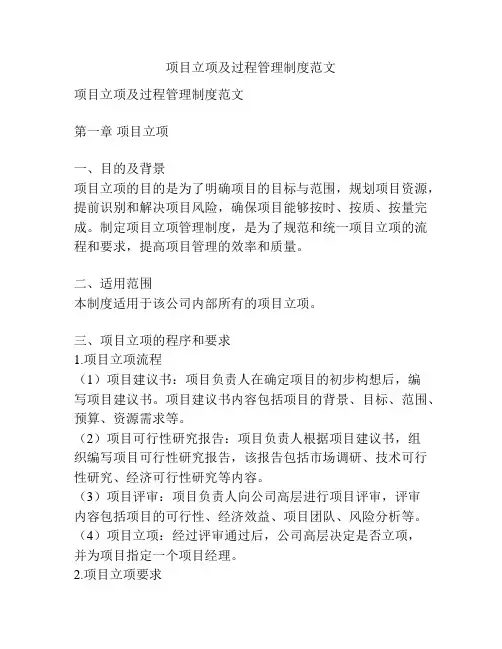 项目立项及过程管理制度范文

项目立项及过程管理制度范文

第一章 项目立项

一、目的及背景
项目立项的目的是为了明确项目的目标与范围，规划项目资源，提前识别和解决项目风险，确保项目能够按时、按质、按量完成。制定项目立项管理制度，是为了规范和统一项目立项的流程和要求，提高项目管理的效率和质量。

二、适用范围
本制度适用于该公司内部所有的项目立项。

三、项目立项的程序和要求
1.项目立项流程
（1）项目建议书：项目负责人在确定项目的初步构想后，编写项目建议书。项目建议书内容包括项目的背景、目标、范围、预算、资源需求等。
（2）项目可行性研究报告：项目负责人根据项目建议书，组织编写项目可行性研究报告，该报告包括市场调研、技术可行性研究、经济可行性研究等内容。
（3）项目评审：项目负责人向公司高层进行项目评审，评审内容包括项目的可行性、经济效益、项目团队、风险分析等。
（4）项目立项：经过评审通过后，公司高层决定是否立项，并为项目指定一个项目经理。
2.项目立项要求